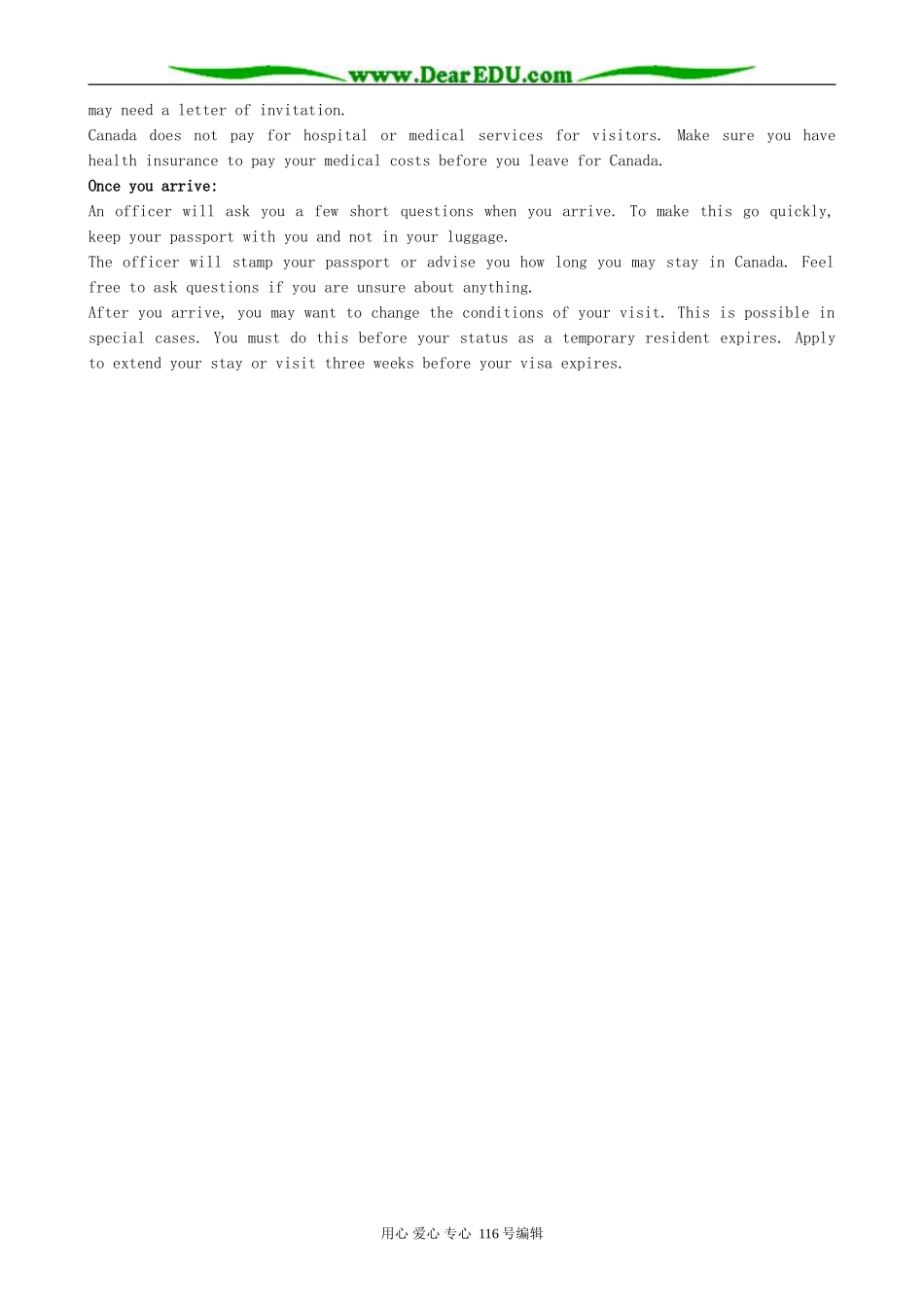 www.DearEDU.com

may need a letter of invitation.

Canada does not pay for hospital or medical services for visitors. Make sure you have health insurance to pay your medical costs before you leave for Canada.

Once you arrive:

An officer will ask you a few short questions when you arrive. To make this go quickly, keep your passport with you and not in your luggage.

The officer will stamp your passport or advise you how long you may stay in Canada. Feel free to ask questions if you are unsure about anything.

After you arrive, you may want to change the conditions of your visit. This is possible in special cases. You must do this before your status as a temporary resident expires. Apply to extend your stay or visit three weeks before your visa expires.

用心 爱心 专心 116号编辑